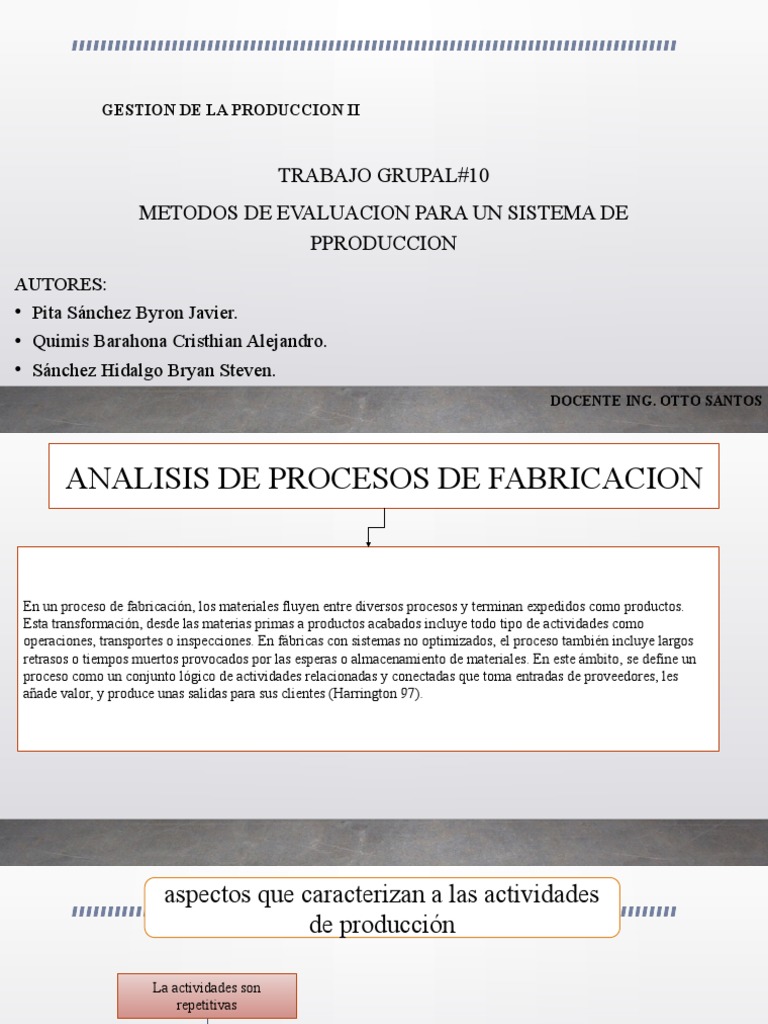 GESTION DE LA PRODUCCION II

TRABAJO GRUPAL#10

METODOS DE EVALUACION PARA UN SISTEMA DE PPRODUCCION

AUTORES:
• Pita Sánchez Byron Javier.
• Quimis Barahona Cristhian Alejandro.
• Sánchez Hidalgo Bryan Steven.

DOCENTE ING. OTTO SANTOS

ANALISIS DE PROCESOS DE FABRICACION

En un proceso de fabricación, los materiales fluyen entre diversos procesos y terminan expedidos como productos. Esta transformación, desde las materias primas a productos acabados incluye todo tipo de actividades como operaciones, transportes o inspecciones. En fábricas con sistemas no optimizados, el proceso también incluye largos retrasos o tiempos muertos provocados por las esperas o almacenamiento de materiales. En este ámbito, se define un proceso como un conjunto lógico de actividades relacionadas y conectadas que toma entradas de proveedores, les añade valor, y produce unas salidas para sus clientes (Harrington 97).

aspectos que caracterizan a las actividades de producción

La actividades son repetitivas